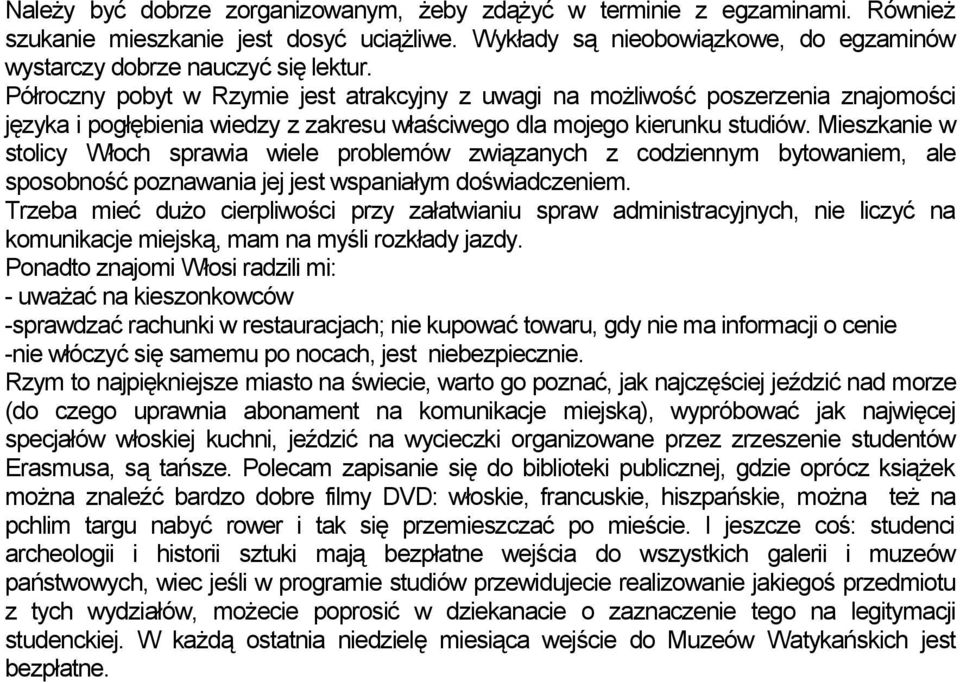 Należy być dobrze zorganizowanym, żeby zdążyć w terminie z egzaminami. Również szukanie mieszkanie jest dosyć uciążliwe. Wykłady są nieobowiązkowe, do egzaminów wystarczy dobrze nauczyć się lektur.
Półroczny pobyt w Rzymie jest atrakcyjny z uwagi na możliwość poszerzenia znajomości języka i pogłębienia wiedzy z zakresu właściwego dla mojego kierunku studiów. Mieszkanie w stolicy Włoch sprawia wiele problemów związanych z codziennym bytowaniem, ale sposobność poznawania jej jest wspaniałym doświadczeniem.
Trzeba mieć dużo cierpliwości przy załatwianiu spraw administracyjnych, nie liczyć na komunikacje miejską, mam na myśli rozkłady jazdy.
Ponadto znajomi Włosi radzili mi:
- uważać na kieszonkowców
-sprawdzać rachunki w restauracjach; nie kupować towaru, gdy nie ma informacji o cenie
-nie włóczyć się samemu po nocach, jest niebezpiecznie.
Rzym to najpiękniejsze miasto na świecie, warto go poznać, jak najczęściej jeździć nad morze (do czego uprawnia abonament na komunikacje miejską), wypróbować jak najwięcej specjałów włoskiej kuchni, jeździć na wycieczki organizowane przez zrzeszenie studentów Erasmusa, są tańsze. Polecam zapisanie się do biblioteki publicznej, gdzie oprócz książek można znaleźć bardzo dobre filmy DVD: włoskie, francuskie, hiszpańskie, można też na pchlim targu nabyć rower i tak się przemieszczać po mieście. I jeszcze coś: studenci archeologii i historii sztuki mają bezpłatne wejścia do wszystkich galerii i muzeów państwowych, wiec jeśli w programie studiów przewidujecie realizowanie jakiegoś przedmiotu z tych wydziałów, możecie poprosić w dziekanacie o zaznaczenie tego na legitymacji studenckiej. W każdą ostatnia niedzielę miesiąca wejście do Muzeów Watykańskich jest bezpłatne.